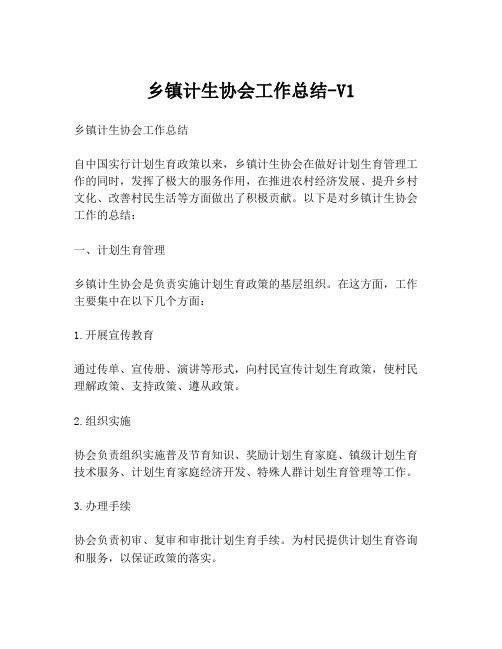 乡镇计生协会工作总结-V1

乡镇计生协会工作总结

自中国实行计划生育政策以来，乡镇计生协会在做好计划生育管理工作的同时，发挥了极大的服务作用，在推进农村经济发展、提升乡村文化、改善村民生活等方面做出了积极贡献。以下是对乡镇计生协会工作的总结：

一、计划生育管理

乡镇计生协会是负责实施计划生育政策的基层组织。在这方面，工作主要集中在以下几个方面：

1.开展宣传教育

通过传单、宣传册、演讲等形式，向村民宣传计划生育政策，使村民理解政策、支持政策、遵从政策。

2.组织实施

协会负责组织实施普及节育知识、奖励计划生育家庭、镇级计划生育技术服务、计划生育家庭经济开发、特殊人群计划生育管理等工作。

3.办理手续

协会负责初审、复审和审批计划生育手续。为村民提供计划生育咨询和服务，以保证政策的落实。